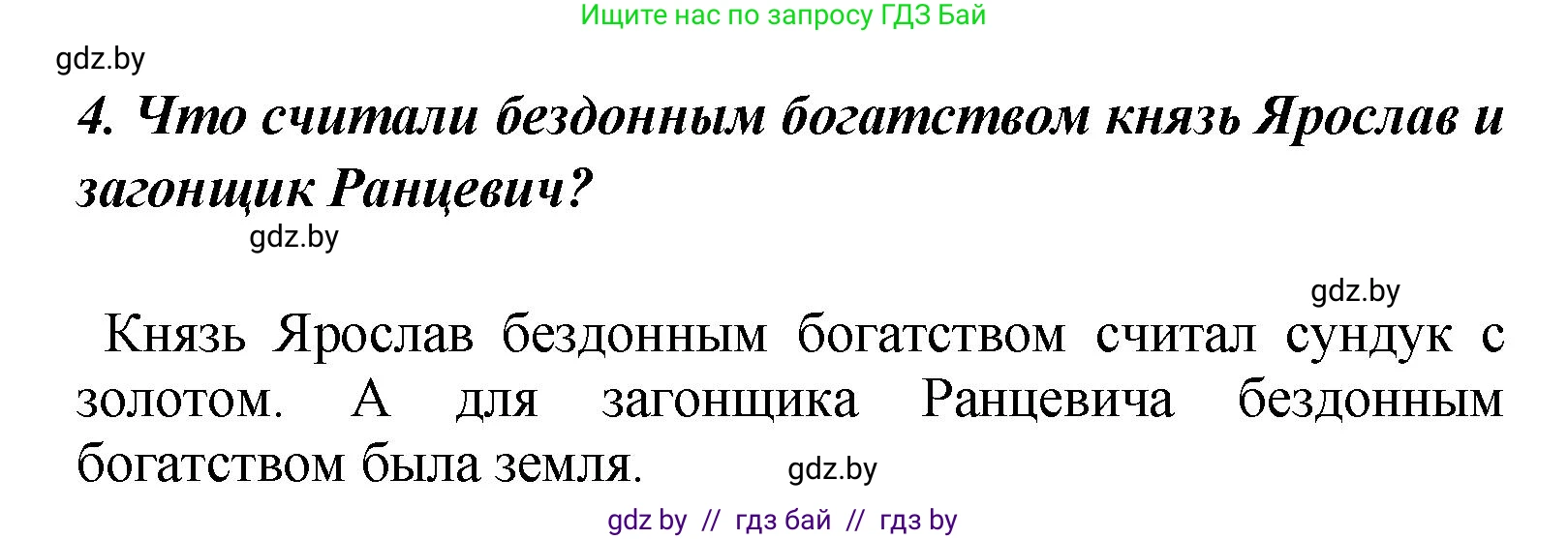 Ищите нас по запросу ГДЗ Бай

gdz.by

4. Что считали бездонным богатством князь Ярослав и загонщик Ранцевич?

gdz.by

gdz.by

Князь Ярослав бездонным богатством считал сундук с золотом. А для загонщика Ранцевича бездонным богатством была земля.

gdz.by

gdz by // гдз бай // гдз by